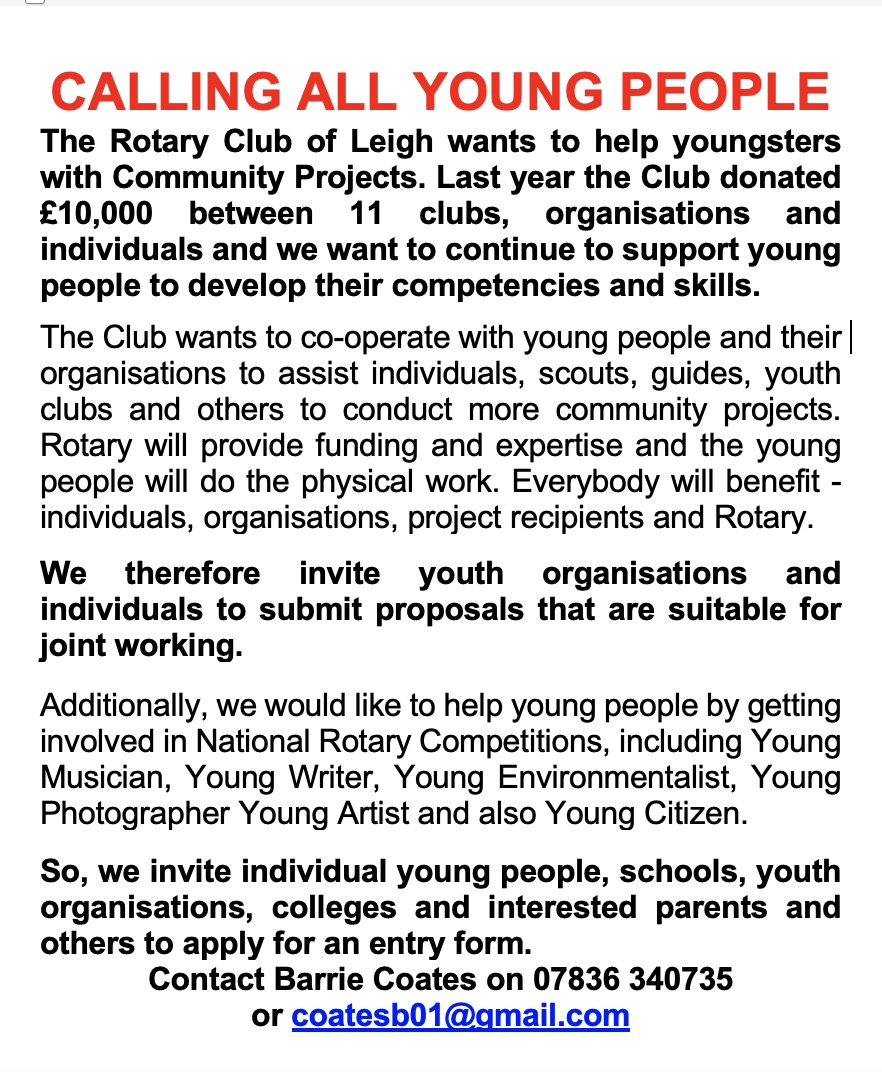 CALLING ALL YOUNG PEOPLE

The Rotary Club of Leigh wants to help youngsters with Community Projects. Last year the Club donated £10,000 between 11 clubs, organisations and individuals and we want to continue to support young people to develop their competencies and skills.

The Club wants to co-operate with young people and their organisations to assist individuals, scouts, guides, youth clubs and others to conduct more community projects. Rotary will provide funding and expertise and the young people will do the physical work. Everybody will benefit - individuals, organisations, project recipients and Rotary.

We therefore invite youth organisations and individuals to submit proposals that are suitable for joint working.

Additionally, we would like to help young people by getting involved in National Rotary Competitions, including Young Musician, Young Writer, Young Environmentalist, Young Photographer Young Artist and also Young Citizen.

So, we invite individual young people, schools, youth organisations, colleges and interested parents and others to apply for an entry form.
Contact Barrie Coates on 07836 340735
or coatesb01@gmail.com